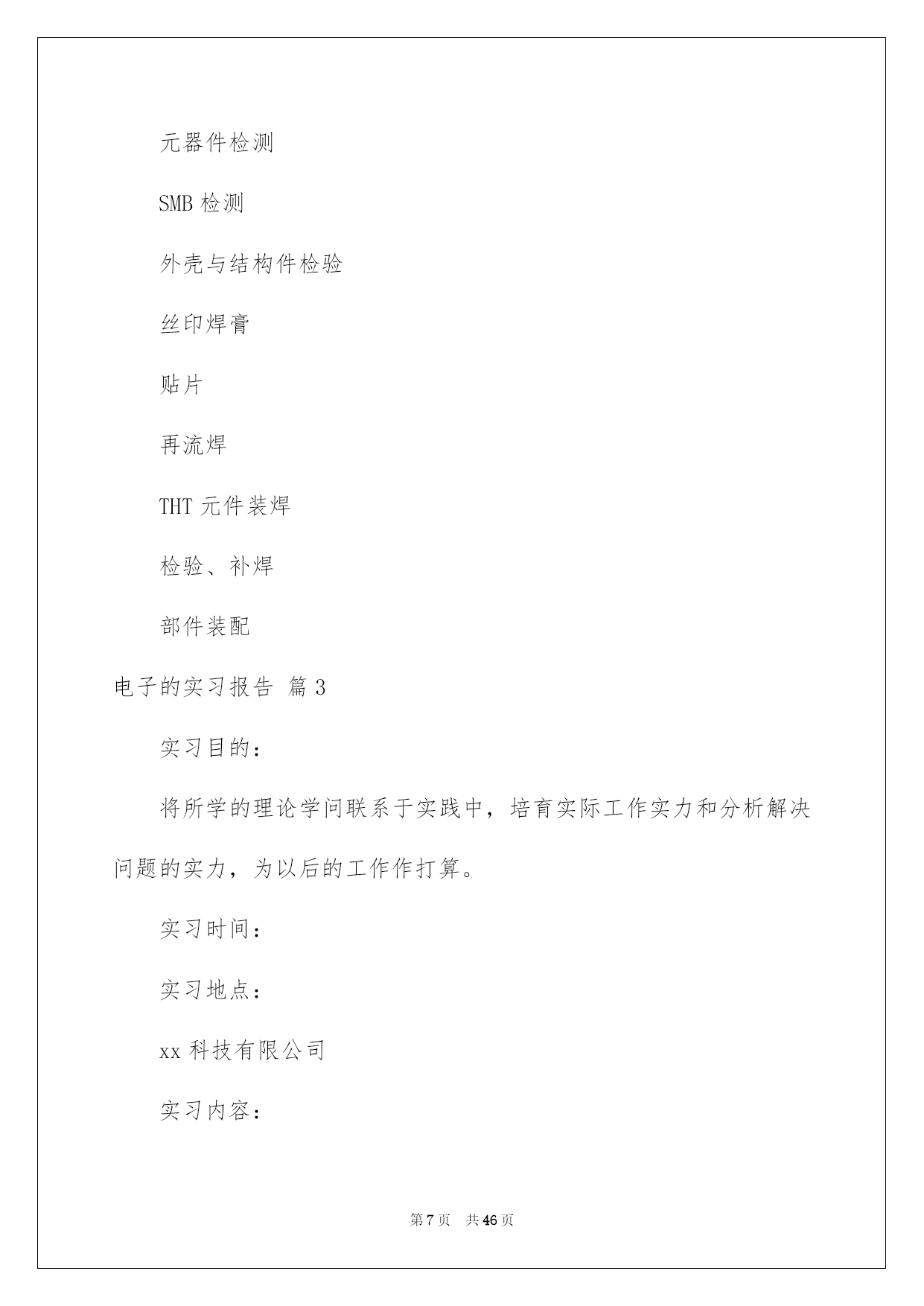 元器件检测

SMB 检测

外壳与结构件检验

丝印焊膏

贴片

再流焊

THT 元件装焊

检验、补焊

部件装配

电子的实习报告 篇 3

实习目的：

将所学的理论学问联系于实践中，培育实际工作实力和分析解决问题的实力，为以后的工作作打算。

实习时间：

实习地点：

xx 科技有限公司

实习内容：

第 7 页　共 46 页